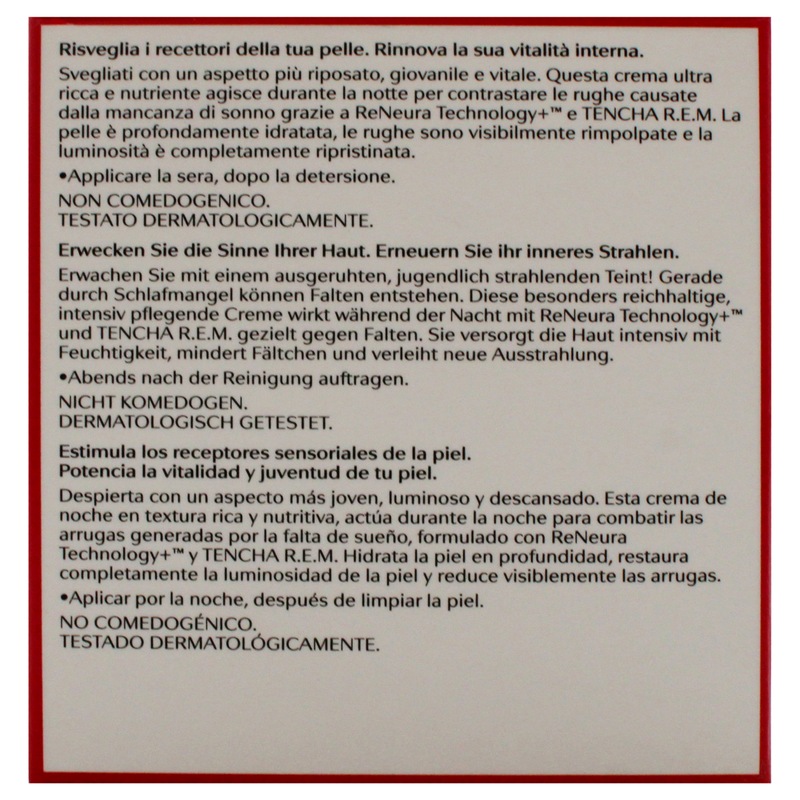 Risveglia i recettori della tua pelle. Rinnova la sua vitalità interna.

Svegliati con un aspetto più riposato, giovanile e vitale. Questa crema ultra ricca e nutriente agisce durante la notte per contrastare le rughe causate dalla mancanza di sonno grazie a ReNeura Technology+™ e TENCHA R.E.M. La pelle è profondamente idratata, le rughe sono visibilmente rimpolpate e la luminosità è completamente ripristinata.

•Applicare la sera, dopo la detersione.

NON COMEDOGENICO.
TESTATO DERMATOLOGICAMENTE.

Erwecken Sie die Sinne Ihrer Haut. Erneuern Sie ihr inneres Strahlen.

Erwachen Sie mit einem ausgeruhten, jugendlich strahlenden Teint! Gerade durch Schlafmangel können Falten entstehen. Diese besonders reichhaltige, intensiv pflegende Creme wirkt während der Nacht mit ReNeura Technology+™ und TENCHA R.E.M. gezielt gegen Falten. Sie versorgt die Haut intensiv mit Feuchtigkeit, mindert Fältchen und verleiht neue Ausstrahlung.

•Abends nach der Reinigung auftragen.

NICHT KOMEDOGEN.
DERMATOLOGISCH GETESTET.

Estimula los receptores sensoriales de la piel.
Potencia la vitalidad y juventud de tu piel.

Despierta con un aspecto más joven, luminoso y descansado. Esta crema de noche en textura rica y nutritiva, actúa durante la noche para combatir las arrugas generadas por la falta de sueño, formulado con ReNeura Technology+™ y TENCHA R.E.M. Hidrata la piel en profundidad, restaura completamente la luminosidad de la piel y reduce visiblemente las arrugas.

•Aplicar por la noche, después de limpiar la piel.

NO COMEDOGÉNICO.
TESTADO DERMATOLÓGICAMENTE.